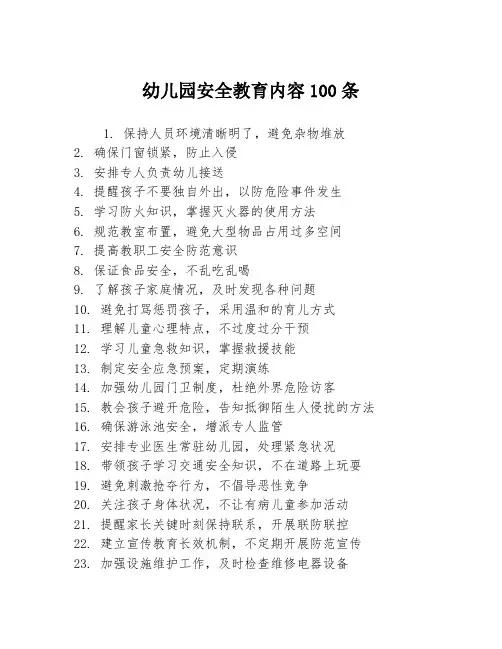 幼儿园安全教育内容 100 条

1. 保持人员环境清晰明了，避免杂物堆放
2. 确保门窗锁紧，防止入侵
3. 安排专人负责幼儿接送
4. 提醒孩子不要独自外出，以防危险事件发生
5. 学习防火知识，掌握灭火器的使用方法
6. 规范教室布置，避免大型物品占用过多空间
7. 提高教职工安全防范意识
8. 保证食品安全，不乱吃乱喝
9. 了解孩子家庭情况，及时发现各种问题
10. 避免打骂惩罚孩子，采用温和的育儿方式
11. 理解儿童心理特点，不过度过分干预
12. 学习儿童急救知识，掌握救援技能
13. 制定安全应急预案，定期演练
14. 加强幼儿园门卫制度，杜绝外界危险访客
15. 教会孩子避开危险，告知抵御陌生人侵扰的方法
16. 确保游泳池安全，增派专人监管
17. 安排专业医生常驻幼儿园，处理紧急状况
18. 带领孩子学习交通安全知识，不在道路上玩耍
19. 避免刺激抢夺行为，不倡导恶性竞争
20. 关注孩子身体状况，不让有病儿童参加活动
21. 提醒家长关键时刻保持联系，开展联防联控
22. 建立宣传教育长效机制，不定期开展防范宣传
23. 加强设施维护工作，及时检查维修电器设备